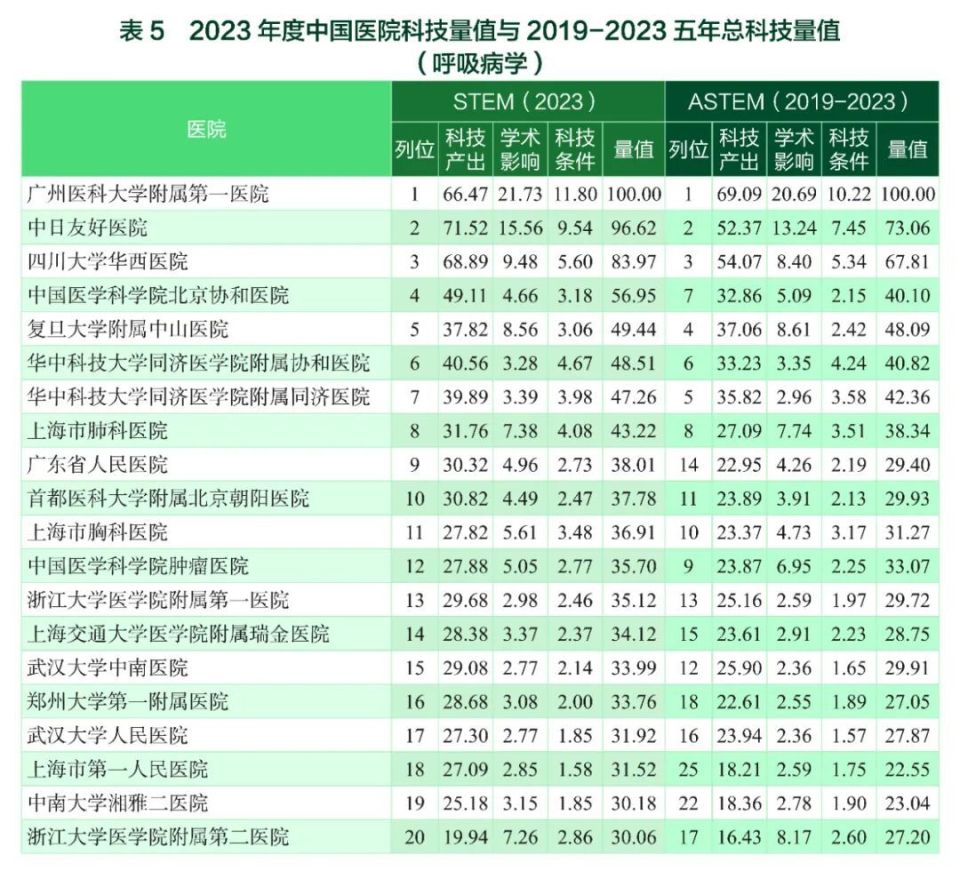 表5 2023年度中国医院科技量值与2019-2023五年总科技量值
（呼吸病学）

| 医院 | STEM（2023） | | | | | ASTEM（2019-2023） | | | | |
|---|---|---|---|---|---|---|---|---|---|---|
| | 列位 | 科技产出 | 学术影响 | 科技条件 | 量值 | 列位 | 科技产出 | 学术影响 | 科技条件 | 量值 |
| 广州医科大学附属第一医院 | 1 | 66.47 | 21.73 | 11.80 | 100.00 | 1 | 69.09 | 20.69 | 10.22 | 100.00 |
| 中日友好医院 | 2 | 71.52 | 15.56 | 9.54 | 96.62 | 2 | 52.37 | 13.24 | 7.45 | 73.06 |
| 四川大学华西医院 | 3 | 68.89 | 9.48 | 5.60 | 83.97 | 3 | 54.07 | 8.40 | 5.34 | 67.81 |
| 中国医学科学院北京协和医院 | 4 | 49.11 | 4.66 | 3.18 | 56.95 | 7 | 32.86 | 5.09 | 2.15 | 40.10 |
| 复旦大学附属中山医院 | 5 | 37.82 | 8.56 | 3.06 | 49.44 | 4 | 37.06 | 8.61 | 2.42 | 48.09 |
| 华中科技大学同济医学院附属协和医院 | 6 | 40.56 | 3.28 | 4.67 | 48.51 | 6 | 33.23 | 3.35 | 4.24 | 40.82 |
| 华中科技大学同济医学院附属同济医院 | 7 | 39.89 | 3.39 | 3.98 | 47.26 | 5 | 35.82 | 2.96 | 3.58 | 42.36 |
| 上海市肺科医院 | 8 | 31.76 | 7.38 | 4.08 | 43.22 | 8 | 27.09 | 7.74 | 3.51 | 38.34 |
| 广东省人民医院 | 9 | 30.32 | 4.96 | 2.73 | 38.01 | 14 | 22.95 | 4.26 | 2.19 | 29.40 |
| 首都医科大学附属北京朝阳医院 | 10 | 30.82 | 4.49 | 2.47 | 37.78 | 11 | 23.89 | 3.91 | 2.13 | 29.93 |
| 上海市胸科医院 | 11 | 27.82 | 5.61 | 3.48 | 36.91 | 10 | 23.37 | 4.73 | 3.17 | 31.27 |
| 中国医学科学院肿瘤医院 | 12 | 27.88 | 5.05 | 2.77 | 35.70 | 9 | 23.87 | 6.95 | 2.25 | 33.07 |
| 浙江大学医学院附属第一医院 | 13 | 29.68 | 2.98 | 2.46 | 35.12 | 13 | 25.16 | 2.59 | 1.97 | 29.72 |
| 上海交通大学医学院附属瑞金医院 | 14 | 28.38 | 3.37 | 2.37 | 34.12 | 15 | 23.61 | 2.91 | 2.23 | 28.75 |
| 武汉大学中南医院 | 15 | 29.08 | 2.77 | 2.14 | 33.99 | 12 | 25.90 | 2.36 | 1.65 | 29.91 |
| 郑州大学第一附属医院 | 16 | 28.68 | 3.08 | 2.00 | 33.76 | 18 | 22.61 | 2.55 | 1.89 | 27.05 |
| 武汉大学人民医院 | 17 | 27.30 | 2.77 | 1.85 | 31.92 | 16 | 23.94 | 2.36 | 1.57 | 27.87 |
| 上海市第一人民医院 | 18 | 27.09 | 2.85 | 1.58 | 31.52 | 25 | 18.21 | 2.59 | 1.75 | 22.55 |
| 中南大学湘雅二医院 | 19 | 25.18 | 3.15 | 1.85 | 30.18 | 22 | 18.36 | 2.78 | 1.90 | 23.04 |
| 浙江大学医学院附属第二医院 | 20 | 19.94 | 7.26 | 2.86 | 30.06 | 17 | 16.43 | 8.17 | 2.60 | 27.20 |